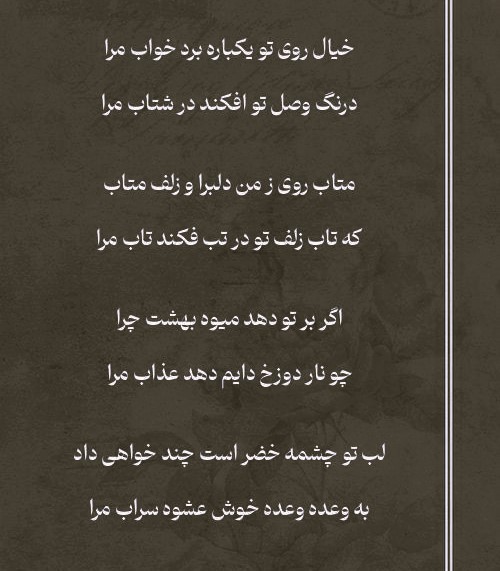 خیال روی تو یکباره برد خواب مرا

درنگ وصل تو افکند در شتاب مرا

متاب روی ز من دلبرا و زلف متاب

که تاب زلف تو در تب فکند تاب مرا

اگر بر تو دهد میوه بهشت چرا

چو نار دوزخ دایم دهد عذاب مرا

لب تو چشمه خضر است چند خواهی داد

به وعده وعده خوش عشوه سراب مرا